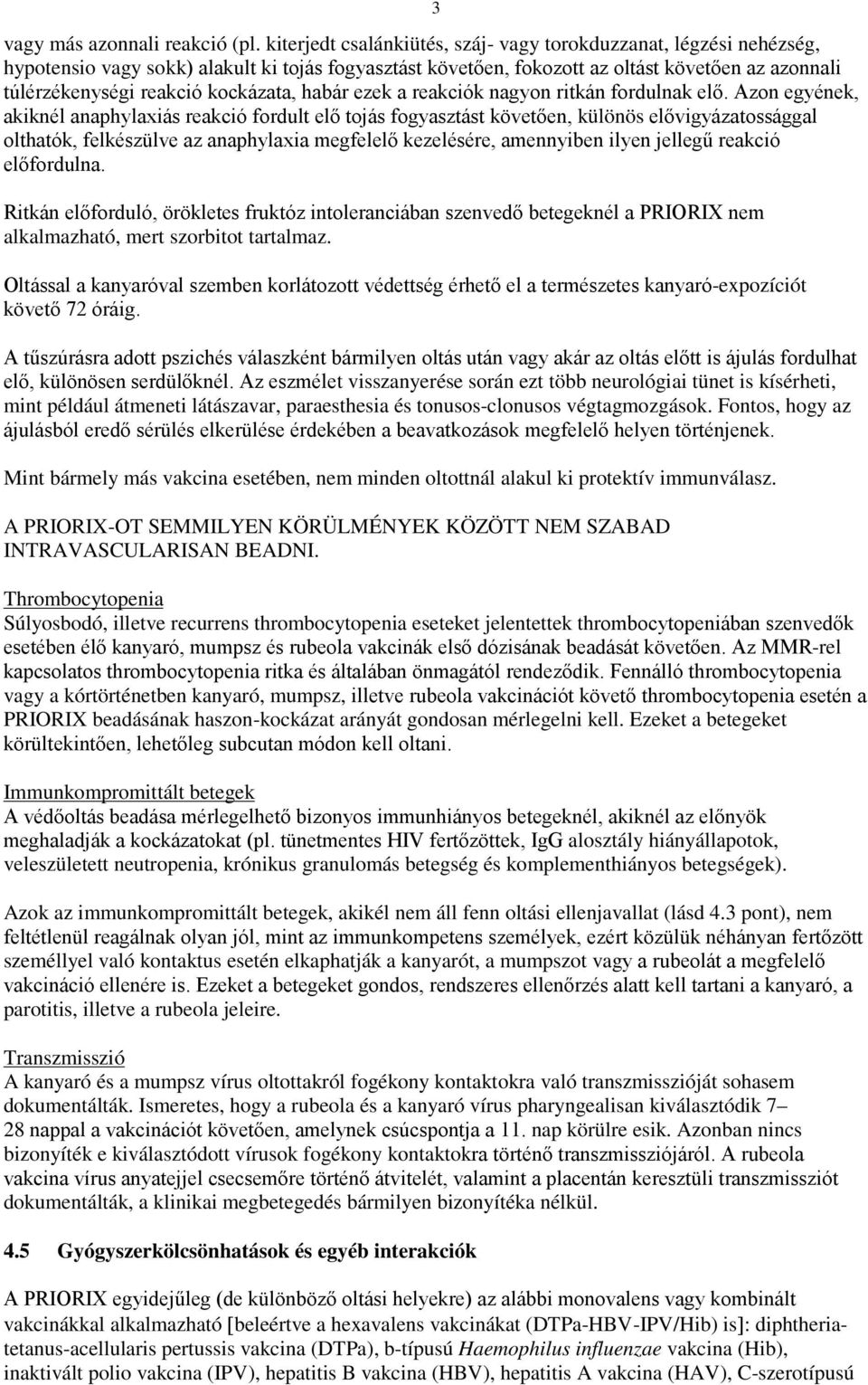 3

vagy más azonnali reakció (pl. kiterjedt csalánkiütés, száj- vagy torokduzzanat, légzési nehézség, hypotensio vagy sokk) alakult ki tojás fogyasztást követően, fokozott az oltást követően az azonnali túlérzékenységi reakció kockázata, habár ezek a reakciók nagyon ritkán fordulnak elő. Azon egyének, akiknél anaphylaxiás reakció fordult elő tojás fogyasztást követően, különös elővigyázatossággal olthatók, felkészülve az anaphylaxia megfelelő kezelésére, amennyiben ilyen jellegű reakció előfordulna.

Ritkán előforduló, örökletes fruktóz intoleranciában szenvedő betegeknél a PRIORIX nem alkalmazható, mert szorbitot tartalmaz.

Oltással a kanyaróval szemben korlátozott védettség érhető el a természetes kanyaró-expozíciót követő 72 óráig.

A tűszúrásra adott pszichés válaszként bármilyen oltás után vagy akár az oltás előtt is ájulás fordulhat elő, különösen serdülőknél. Az eszmélet visszanyerése során ezt több neurológiai tünet is kísérheti, mint például átmeneti látászavar, paraesthesia és tonusos-clonusos végtagmozgások. Fontos, hogy az ájulásból eredő sérülés elkerülése érdekében a beavatkozások megfelelő helyen történjenek.

Mint bármely más vakcina esetében, nem minden oltottnál alakul ki protektív immunválasz.

A PRIORIX-OT SEMMILYEN KÖRÜLMÉNYEK KÖZÖTT NEM SZABAD INTRAVASCULARISAN BEADNI.

Thrombocytopenia
Súlyosbodó, illetve recurrens thrombocytopenia eseteket jelentettek thrombocytopeniában szenvedők esetében élő kanyaró, mumpsz és rubeola vakcinák első dózisának beadását követően. Az MMR-rel kapcsolatos thrombocytopenia ritka és általában önmagától rendeződik. Fennálló thrombocytopenia vagy a kórtörténetben kanyaró, mumpsz, illetve rubeola vakcinációt követő thrombocytopenia esetén a PRIORIX beadásának haszon-kockázat arányát gondosan mérlegelni kell. Ezeket a betegeket körültekintően, lehetőleg subcutan módon kell oltani.

Immunkompromittált betegek
A védőoltás beadása mérlegelhető bizonyos immunhiányos betegeknél, akiknél az előnyök meghaladják a kockázatokat (pl. tünetmentes HIV fertőzöttek, IgG alosztály hiányállapotok, veleszületett neutropenia, krónikus granulomás betegség és komplementhiányos betegségek).

Azok az immunkompromittált betegek, akikél nem áll fenn oltási ellenjavallat (lásd 4.3 pont), nem feltétlenül reagálnak olyan jól, mint az immunkompetens személyek, ezért közülük néhányan fertőzött személlyel való kontaktus esetén elkaphatják a kanyarót, a mumpszot vagy a rubeolát a megfelelő vakcináció ellenére is. Ezeket a betegeket gondos, rendszeres ellenőrzés alatt kell tartani a kanyaró, a parotitis, illetve a rubeola jeleire.

Transzmisszió
A kanyaró és a mumpsz vírus oltottakról fogékony kontaktokra való transzmisszióját sohasem dokumentálták. Ismeretes, hogy a rubeola és a kanyaró vírus pharyngealisan kiválasztódik 7–28 nappal a vakcinációt követően, amelynek csúcspontja a 11. nap körülre esik. Azonban nincs bizonyíték e kiválasztódott vírusok fogékony kontaktokra történő transzmissziójáról. A rubeola vakcina vírus anyatejjel csecsemőre történő átvitelét, valamint a placentán keresztüli transzmissziót dokumentálták, a klinikai megbetegedés bármilyen bizonyítéka nélkül.

4.5 Gyógyszerkölcsönhatások és egyéb interakciók

A PRIORIX egyidejűleg (de különböző oltási helyekre) az alábbi monovalens vagy kombinált vakcinákkal alkalmazható [beleértve a hexavalens vakcinákat (DTPa-HBV-IPV/Hib) is]: diphtheria-tetanus-acellularis pertussis vakcina (DTPa), b-típusú Haemophilus influenzae vakcina (Hib), inaktivált polio vakcina (IPV), hepatitis B vakcina (HBV), hepatitis A vakcina (HAV), C-szerotípusú